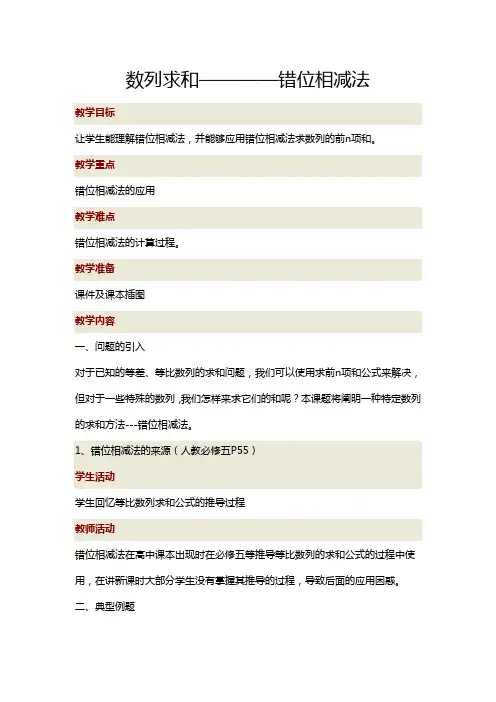 数列求和————错位相减法

教学目标

让学生能理解错位相减法，并能够应用错位相减法求数列的前n项和。

教学重点

错位相减法的应用

教学难点

错位相减法的计算过程。

教学准备

课件及课本插图

教学内容

一、问题的引入

对于已知的等差、等比数列的求和问题，我们可以使用求前n项和公式来解决，但对于一些特殊的数列，我们怎样来求它们的和呢？本课题将阐明一种特定数列的求和方法---错位相减法。

1、错位相减法的来源（人教必修五P55）

学生活动

学生回忆等比数列求和公式的推导过程

教师活动

错位相减法在高中课本出现时在必修五等推导等比数列的求和公式的过程中使用，在讲新课时大部分学生没有掌握其推导的过程，导致后面的应用困惑。

二、典型例题